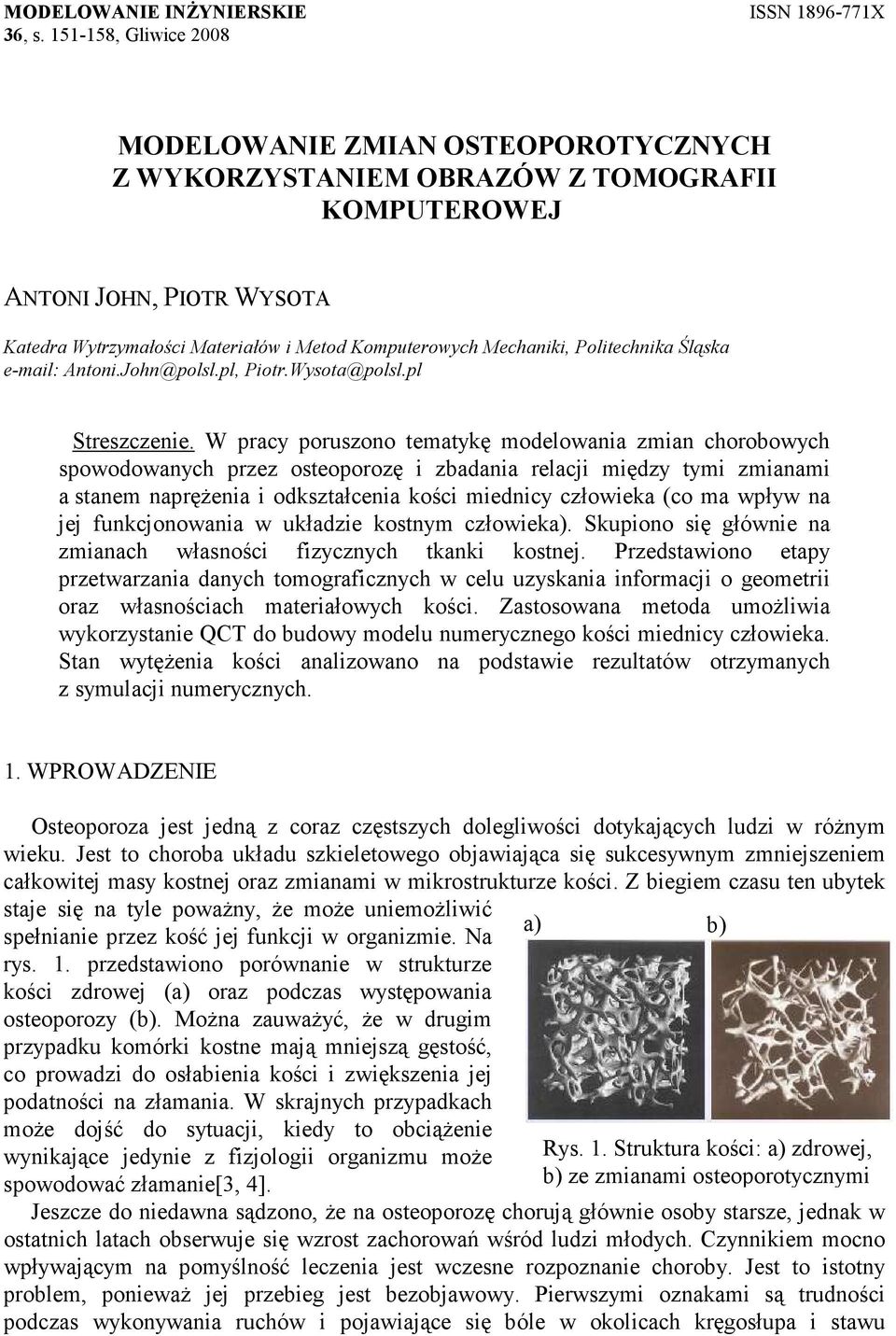 MODELOWANIE INŻYNIERSKIE
36, s. 151-158, Gliwice 2008

ISSN 1896-771X

MODELOWANIE ZMIAN OSTEOPOROTYCZNYCH Z WYKORZYSTANIEM OBRAZÓW Z TOMOGRAFII KOMPUTEROWEJ

ANTONI JOHN, PIOTR WYSOTA

Katedra Wytrzymałości Materiałów i Metod Komputerowych Mechaniki, Politechnika Śląska
e-mail: Antoni.John@polsl.pl, Piotr.Wysota@polsl.pl

Streszczenie. W pracy poruszono tematykę modelowania zmian chorobowych spowodowanych przez osteoporozę i zbadania relacji między tymi zmianami a stanem naprężenia i odkształcenia kości miednicy człowieka (co ma wpływ na jej funkcjonowania w układzie kostnym człowieka). Skupiono się głównie na zmianach własności fizycznych tkanki kostnej. Przedstawiono etapy przetwarzania danych tomograficznych w celu uzyskania informacji o geometrii oraz własnościach materiałowych kości. Zastosowana metoda umożliwia wykorzystanie QCT do budowy modelu numerycznego kości miednicy człowieka. Stan wytężenia kości analizowano na podstawie rezultatów otrzymanych z symulacji numerycznych.

1. WPROWADZENIE

Osteoporoza jest jedną z coraz częstszych dolegliwości dotykających ludzi w różnym wieku. Jest to choroba układu szkieletowego objawiająca się sukcesywnym zmniejszeniem całkowitej masy kostnej oraz zmianami w mikrostrukturze kości. Z biegiem czasu ten ubytek staje się na tyle poważny, że może uniemożliwić spełnianie przez kość jej funkcji w organizmie. Na rys. 1. przedstawiono porównanie w strukturze kości zdrowej (a) oraz podczas występowania osteoporozy (b). Można zauważyć, że w drugim przypadku komórki kostne mają mniejszą gęstość, co prowadzi do osłabienia kości i zwiększenia jej podatności na złamania. W skrajnych przypadkach może dojść do sytuacji, kiedy to obciążenie wynikające jedynie z fizjologii organizmu może spowodować złamanie[3, 4].

a)
b)

Rys. 1. Struktura kości: a) zdrowej, b) ze zmianami osteoporotycznymi

Jeszcze do niedawna sądzono, że na osteoporozę chorują głównie osoby starsze, jednak w ostatnich latach obserwuje się wzrost zachorowań wśród ludzi młodych. Czynnikiem mocno wpływającym na pomyślność leczenia jest wczesne rozpoznanie choroby. Jest to istotny problem, ponieważ jej przebieg jest bezobjawowy. Pierwszymi oznakami są trudności podczas wykonywania ruchów i pojawiające się bóle w okolicach kręgosłupa i stawu